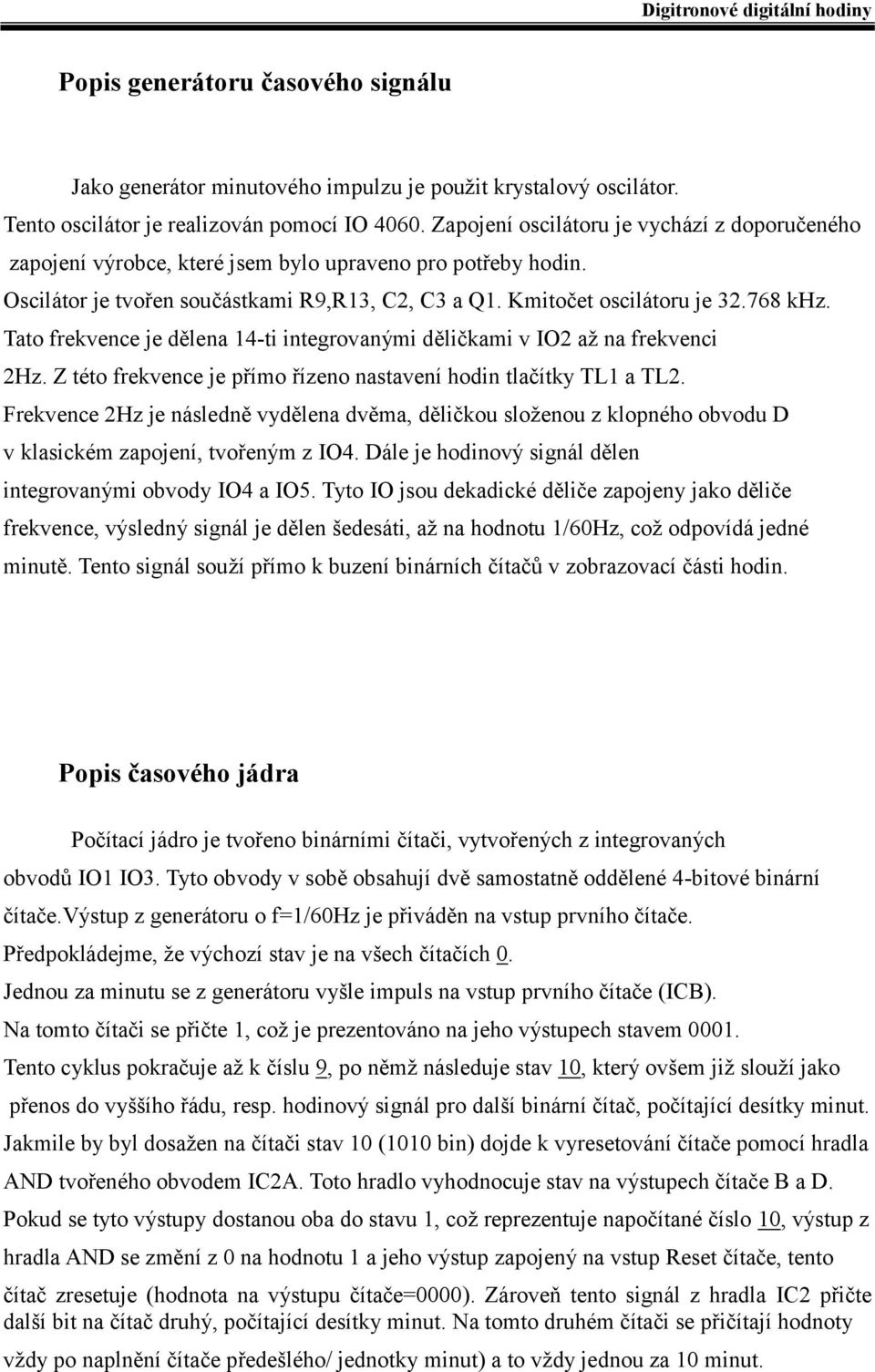 Digitronové digitální hodiny

Popis generátoru časového signálu

Jako generátor minutového impulzu je použit krystalový oscilátor. Tento oscilátor je realizován pomocí IO 4060. Zapojení oscilátoru je vychází z doporučeného zapojení výrobce, které jsem bylo upraveno pro potřeby hodin. Oscilátor je tvořen součástkami R9,R13, C2, C3 a Q1. Kmitočet oscilátoru je 32.768 kHz. Tato frekvence je dělena 14-ti integrovanými děličkami v IO2 až na frekvenci 2Hz. Z této frekvence je přímo řízeno nastavení hodin tlačítky TL1 a TL2. Frekvence 2Hz je následně vydělena dvěma, děličkou složenou z klopného obvodu D v klasickém zapojení, tvořeným z IO4. Dále je hodinový signál dělen integrovanými obvody IO4 a IO5. Tyto IO jsou dekadické děliče zapojeny jako děliče frekvence, výsledný signál je dělen šedesáti, až na hodnotu 1/60Hz, což odpovídá jedné minutě. Tento signál souží přímo k buzení binárních čítačů v zobrazovací části hodin.

Popis časového jádra

Počítací jádro je tvořeno binárními čítači, vytvořených z integrovaných obvodů IO1 IO3. Tyto obvody v sobě obsahují dvě samostatně oddělené 4-bitové binární čítače.Výstup z generátoru o f=1/60Hz je přiváděn na vstup prvního čítače.
Předpokládejme, že výchozí stav je na všech čítačích 0.
Jednou za minutu se z generátoru vyšle impuls na vstup prvního čítače (ICB).
Na tomto čítači se přičte 1, což je prezentováno na jeho výstupech stavem 0001.
Tento cyklus pokračuje až k číslu 9, po němž následuje stav 10, který ovšem již slouží jako přenos do vyššího řádu, resp. hodinový signál pro další binární čítač, počítající desítky minut.
Jakmile by byl dosažen na čítači stav 10 (1010 bin) dojde k vyresetování čítače pomocí hradla AND tvořeného obvodem IC2A. Toto hradlo vyhodnocuje stav na výstupech čítače B a D.
Pokud se tyto výstupy dostanou oba do stavu 1, což reprezentuje napočítané číslo 10, výstup z hradla AND se změní z 0 na hodnotu 1 a jeho výstup zapojený na vstup Reset čítače, tento čítač zresetuje (hodnota na výstupu čítače=0000). Zároveň tento signál z hradla IC2 přičte další bit na čítač druhý, počítající desítky minut. Na tomto druhém čítači se přičítají hodnoty vždy po naplnění čítače předešlého/ jednotky minut) a to vždy jednou za 10 minut.